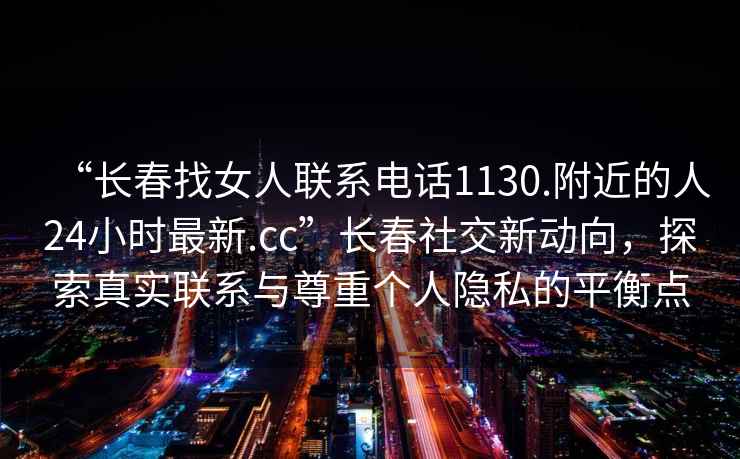 “长春找女人联系电话1130.附近的人24小时最新.cc”长春社交新动向，探索真实联系与尊重个人隐私的平衡点